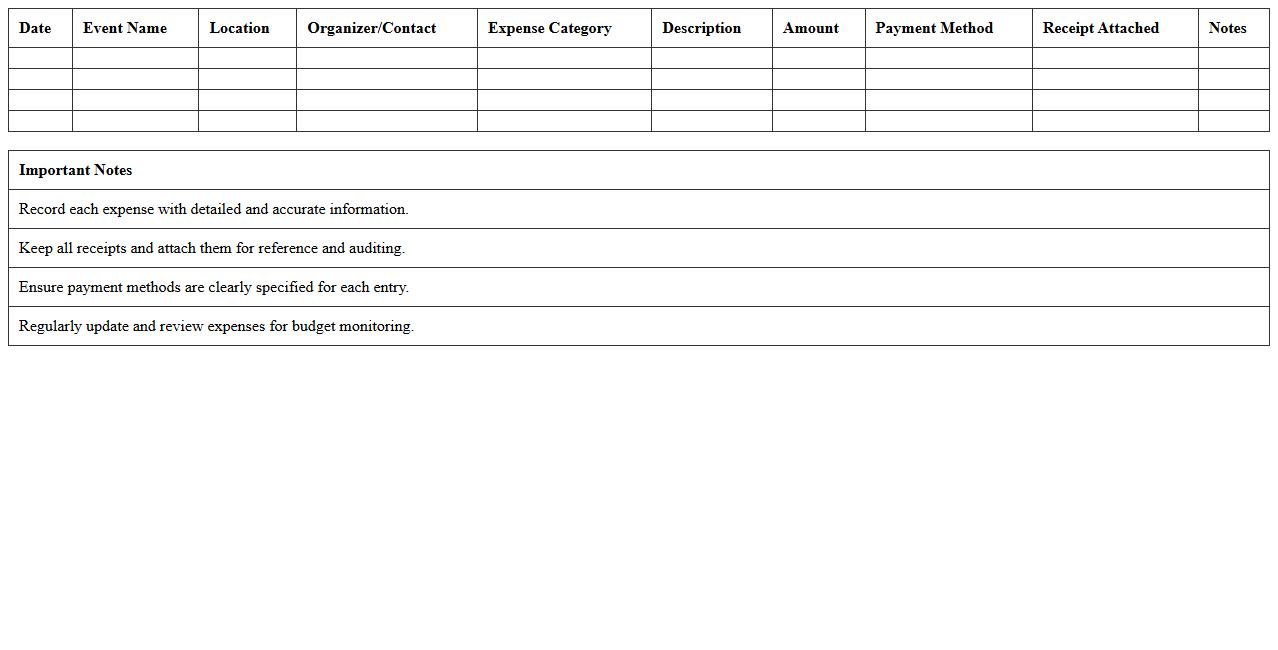 | Date | Event Name | Location | Organizer/Contact | Expense Category | Description | Amount | Payment Method | Receipt Attached | Notes |
|---|---|---|---|---|---|---|---|---|---|
| | | | | | | | | | |
| | | | | | | | | | |
| | | | | | | | | | |
| | | | | | | | | | |

| Important Notes |
|---|
| Record each expense with detailed and accurate information. |
| Keep all receipts and attach them for reference and auditing. |
| Ensure payment methods are clearly specified for each entry. |
| Regularly update and review expenses for budget monitoring. |